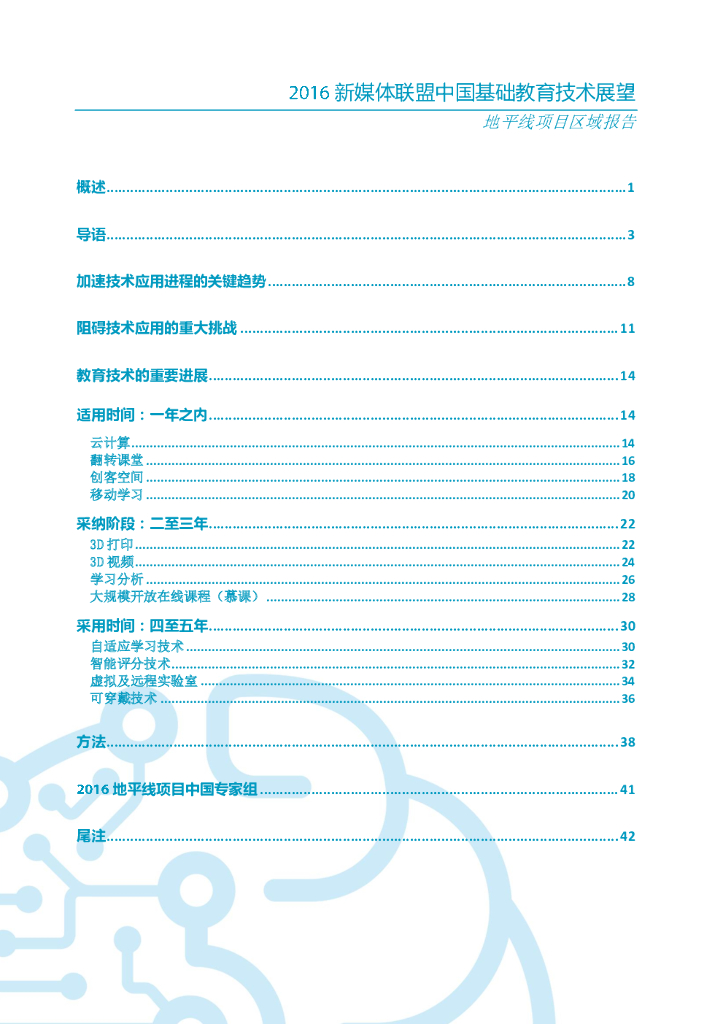 2016新媒体联盟中国基础教育技术展望

地平线项目区域报告

概述 1

导语 3

加速技术应用进程的关键趋势 8

阻碍技术应用的重大挑战 11

教育技术的重要进展 14

适用时间：一年之内 14

云计算 14
翻转课堂 16
创客空间 18
移动学习 20

采纳阶段：二至三年 22

3D打印 22
3D视频 24
学习分析 26
大规模开放在线课程（慕课） 28

采用时间：四至五年 30

自适应学习技术 30
智能评分技术 32
虚拟及远程实验室 34
可穿戴技术 36

方法 38

2016地平线项目中国专家组 41

尾注 42